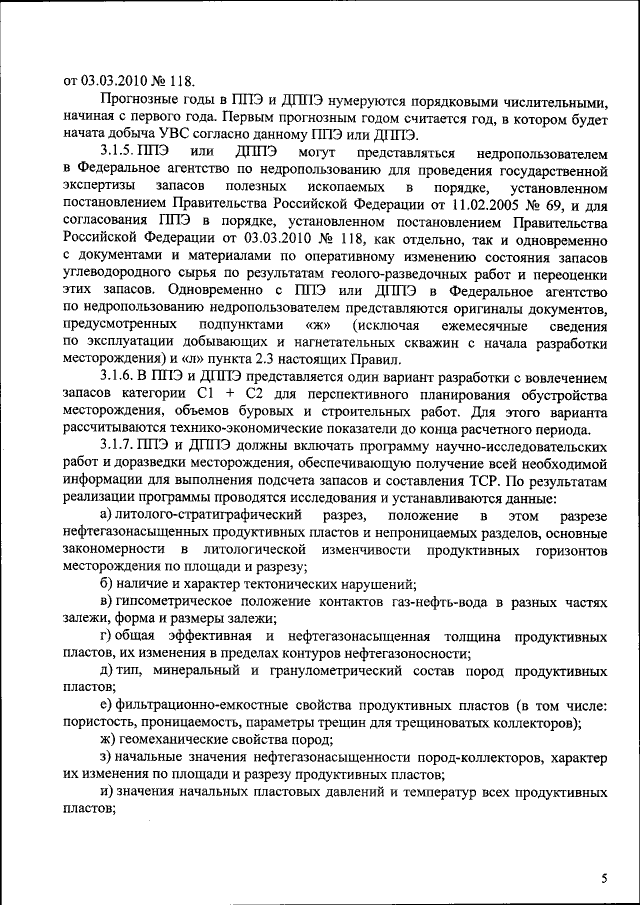 от 03.03.2010 № 118.

Прогнозные годы в ППЭ и ДППЭ нумеруются порядковыми числительными, начиная с первого года. Первым прогнозным годом считается год, в котором будет начата добыча УВС согласно данному ППЭ или ДППЭ.

3.1.5. ППЭ или ДППЭ могут представляться недропользователем в Федеральное агентство по недропользованию для проведения государственной экспертизы запасов полезных ископаемых в порядке, установленном постановлением Правительства Российской Федерации от 11.02.2005 № 69, и для согласования ППЭ в порядке, установленном постановлением Правительства Российской Федерации от 03.03.2010 № 118, как отдельно, так и одновременно с документами и материалами по оперативному изменению состояния запасов углеводородного сырья по результатам геолого-разведочных работ и переоценки этих запасов. Одновременно с ППЭ или ДППЭ в Федеральное агентство по недропользованию недропользователем представляются оригиналы документов, предусмотренных подпунктами «ж» (исключая ежемесячные сведения по эксплуатации добывающих и нагнетательных скважин с начала разработки месторождения) и «л» пункта 2.3 настоящих Правил.

3.1.6. В ППЭ и ДППЭ представляется один вариант разработки с вовлечением запасов категории С1 + С2 для перспективного планирования обустройства месторождения, объемов буровых и строительных работ. Для этого варианта рассчитываются технико-экономические показатели до конца расчетного периода.

3.1.7. ППЭ и ДППЭ должны включать программу научно-исследовательских работ и доразведки месторождения, обеспечивающую получение всей необходимой информации для выполнения подсчета запасов и составления ТСР. По результатам реализации программы проводятся исследования и устанавливаются данные:

а) литолого-стратиграфический разрез, положение в этом разрезе нефтегазонасыщенных продуктивных пластов и непроницаемых разделов, основные закономерности в литологической изменчивости продуктивных горизонтов месторождения по площади и разрезу;

б) наличие и характер тектонических нарушений;

в) гипсометрическое положение контактов газ-нефть-вода в разных частях залежи, форма и размеры залежи;

г) общая эффективная и нефтегазонасыщенная толщина продуктивных пластов, их изменения в пределах контуров нефтегазоносности;

д) тип, минеральный и гранулометрический состав пород продуктивных пластов;

е) фильтрационно-емкостные свойства продуктивных пластов (в том числе: пористость, проницаемость, параметры трещин для трещиноватых коллекторов);

ж) геомеханические свойства пород;

з) начальные значения нефтегазонасыщенности пород-коллекторов, характер их изменения по площади и разрезу продуктивных пластов;

и) значения начальных пластовых давлений и температур всех продуктивных пластов;

5